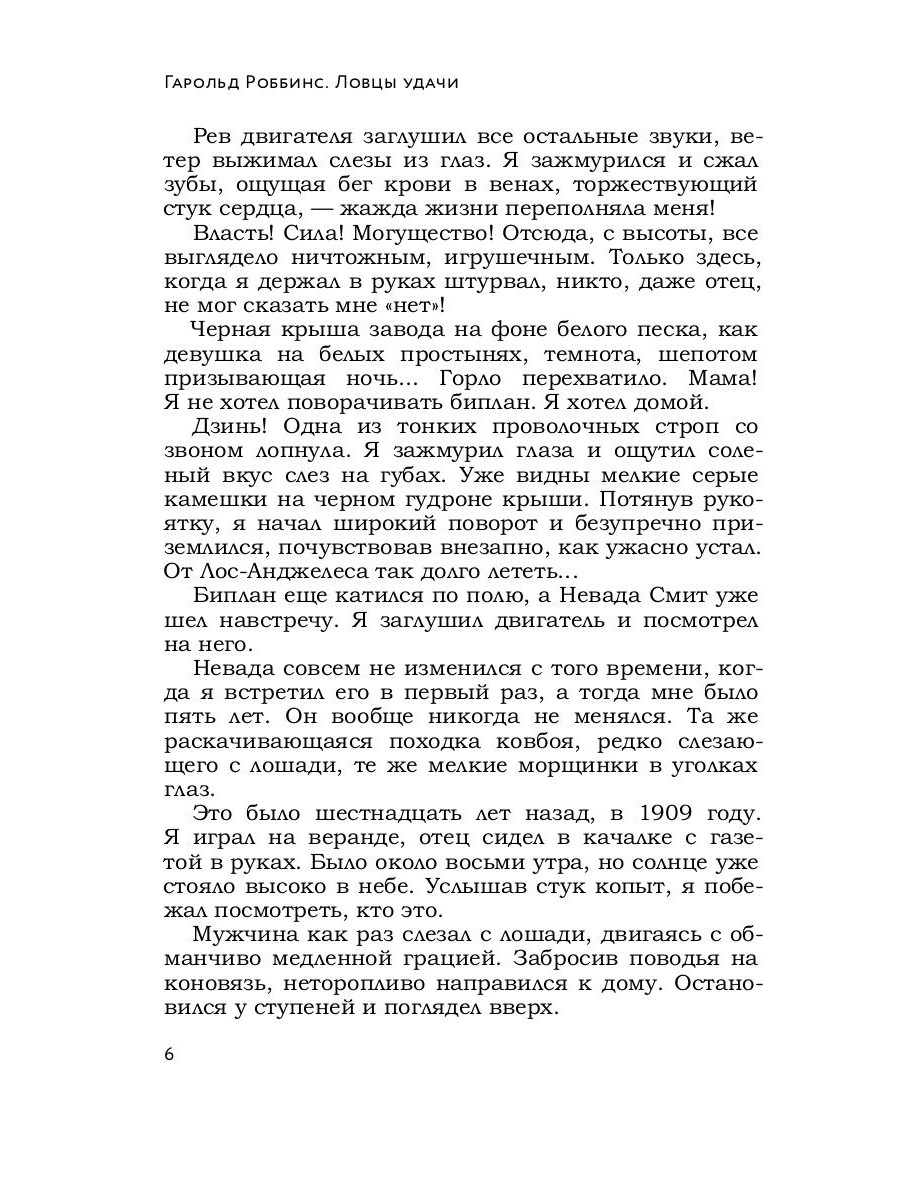 Гарольд Роббинс. Ловцы удачи

Рев двигателя заглушил все остальные звуки, ветер выжимал слезы из глаз. Я зажмурился и сжал зубы, ощущая бег крови в венах, торжествующий стук сердца, — жажда жизни переполняла меня!

Власть! Сила! Могущество! Отсюда, с высоты, все выглядело ничтожным, игрушечным. Только здесь, когда я держал в руках штурвал, никто, даже отец, не мог сказать мне «нет»!

Черная крыша завода на фоне белого песка, как девушка на белых простынях, темнота, шепотом призывающая ночь... Горло перехватило. Мама! Я не хотел поворачивать биплан. Я хотел домой.

Дзинь! Одна из тонких проволочных строп со звоном лопнула. Я зажмурил глаза и ощутил соленый вкус слез на губах. Уже видны мелкие серые камешки на черном гудроне крыши. Потянув рукоятку, я начал широкий поворот и безупречно приземлился, почувствовав внезапно, как ужасно устал. От Лос-Анджелеса так долго лететь...

Биплан еще катился по полю, а Невада Смит уже шел навстречу. Я заглушил двигатель и посмотрел на него.

Невада совсем не изменился с того времени, когда я встретил его в первый раз, а тогда мне было пять лет. Он вообще никогда не менялся. Та же раскачивающаяся походка ковбоя, редко слезающего с лошади, те же мелкие морщинки в уголках глаз.

Это было шестнадцать лет назад, в 1909 году. Я играл на веранде, отец сидел в качалке с газетой в руках. Было около восьми утра, но солнце уже стояло высоко в небе. Услышав стук копыт, я побежал посмотреть, кто это.

Мужчина как раз слезал с лошади, двигаясь с обманчиво медленной грацией. Забросив поводья на коновязь, неторопливо направился к дому. Остановился у ступеней и поглядел вверх.

6